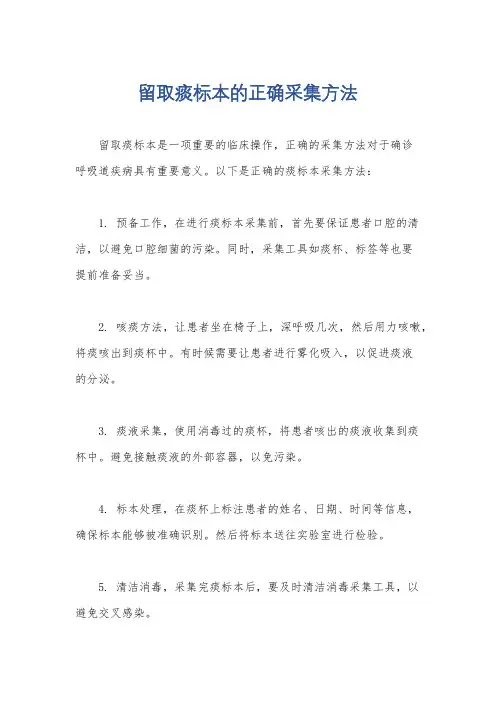 留取痰标本的正确采集方法

留取痰标本是一项重要的临床操作，正确的采集方法对于确诊呼吸道疾病具有重要意义。以下是正确的痰标本采集方法：

1. 预备工作，在进行痰标本采集前，首先要保证患者口腔的清洁，以避免口腔细菌的污染。同时，采集工具如痰杯、标签等也要提前准备妥当。

2. 咳痰方法，让患者坐在椅子上，深呼吸几次，然后用力咳嗽，将痰咳出到痰杯中。有时候需要让患者进行雾化吸入，以促进痰液的分泌。

3. 痰液采集，使用消毒过的痰杯，将患者咳出的痰液收集到痰杯中。避免接触痰液的外部容器，以免污染。

4. 标本处理，在痰杯上标注患者的姓名、日期、时间等信息，确保标本能够被准确识别。然后将标本送往实验室进行检验。

5. 清洁消毒，采集完痰标本后，要及时清洁消毒采集工具，以避免交叉感染。